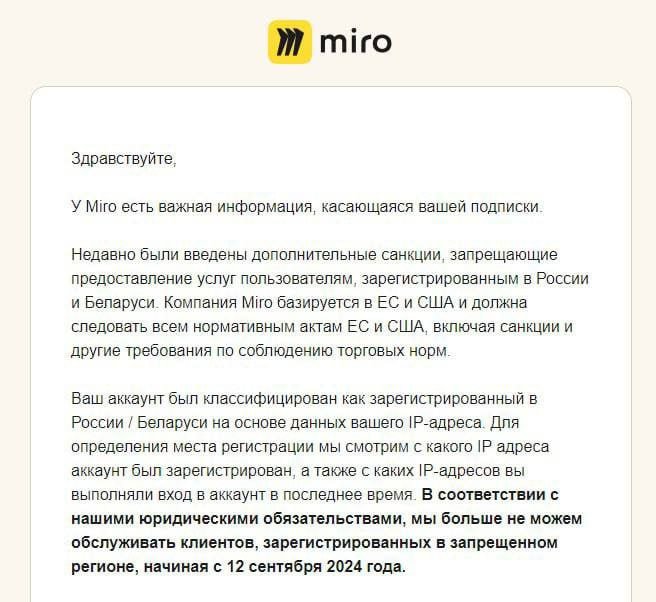 miro

Здравствуйте,

У Miro есть важная информация, касающаяся вашей подписки.

Недавно были введены дополнительные санкции, запрещающие предоставление услуг пользователям, зарегистрированным в России и Беларуси. Компания Miro базируется в ЕС и США и должна следовать всем нормативным актам ЕС и США, включая санкции и другие требования по соблюдению торговых норм.

Ваш аккаунт был классифицирован как зарегистрированный в России / Беларуси на основе данных вашего IP-адреса. Для определения места регистрации мы смотрим с какого IP адреса аккаунт был зарегистрирован, а также с каких IP-адресов вы выполняли вход в аккаунт в последнее время. В соответствии с нашими юридическими обязательствами, мы больше не можем обслуживать клиентов, зарегистрированных в запрещенном регионе, начиная с 12 сентября 2024 года.